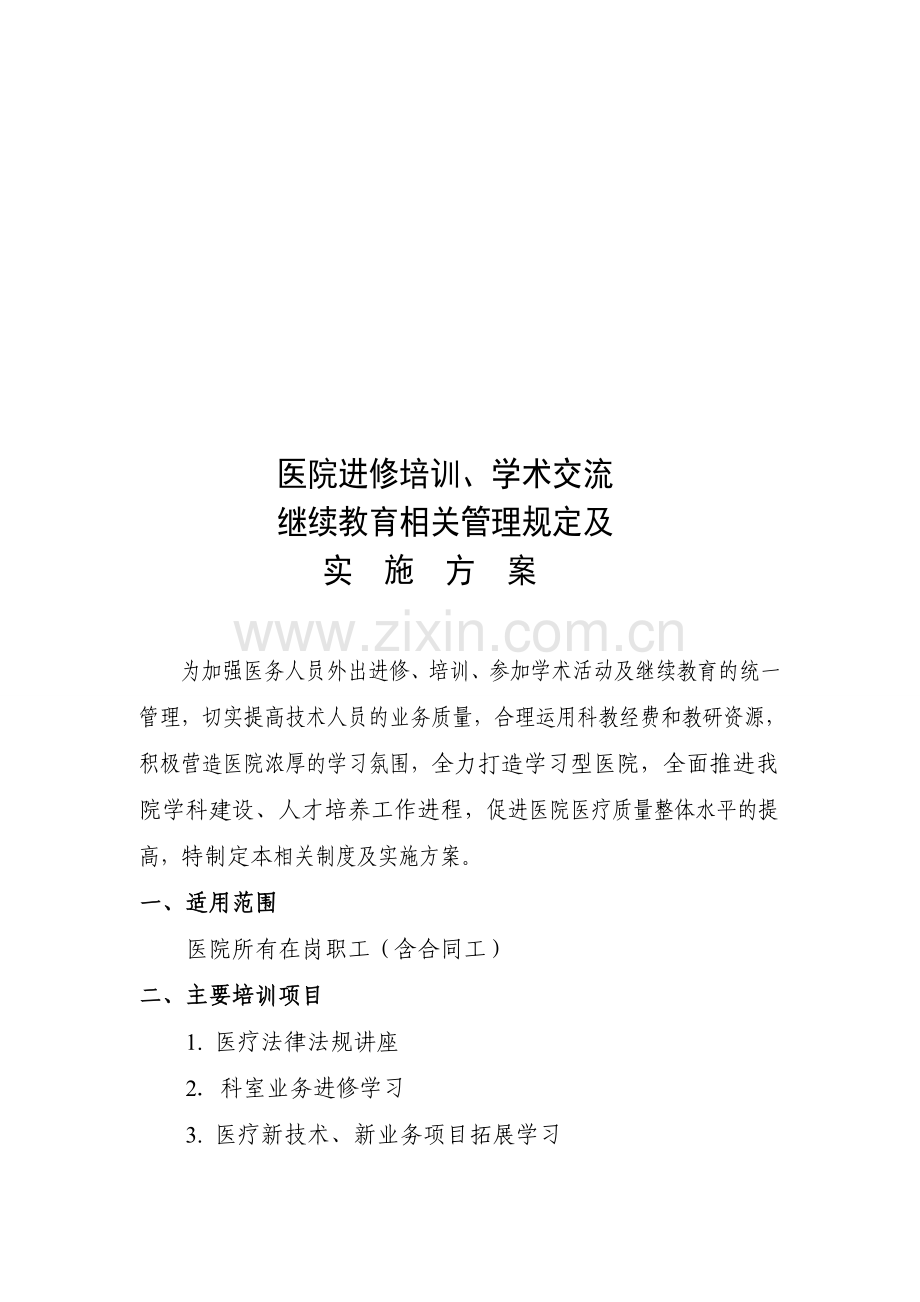 医院进修培训、学术交流
继续教育相关管理规定及
实 施 方 案

www.zixin.com.cn

为加强医务人员外出进修、培训、参加学术活动及继续教育的统一管理，切实提高技术人员的业务质量，合理运用科教经费和教研资源，积极营造医院浓厚的学习氛围，全力打造学习型医院，全面推进我院学科建设、人才培养工作进程，促进医院医疗质量整体水平的提高，特制定本相关制度及实施方案。

一、适用范围

医院所有在岗职工（含合同工）

二、主要培训项目

1. 医疗法律法规讲座

2. 科室业务进修学习

3. 医疗新技术、新业务项目拓展学习